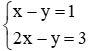 $\begin{cases} x - y = 1 \\ 2x - y = 3 \end{cases}$